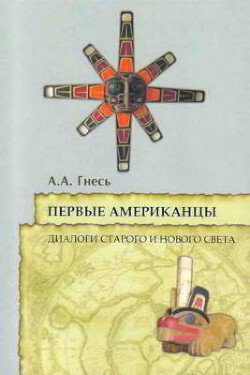 А.А. Гнесь

ПЕРВЫЕ АМЕРИКАНЦЫ

ДИАЛОГИ СТАРОГО И НОВОГО СВЕТА